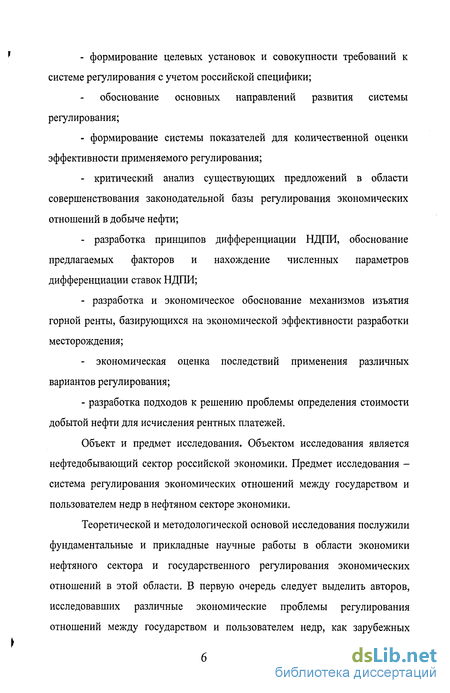 - формирование целевых установок и совокупности требований к системе регулирования с учетом российской специфики;

- обоснование основных направлений развития системы регулирования;

- формирование системы показателей для количественной оценки эффективности применяемого регулирования;

- критический анализ существующих предложений в области совершенствования законодательной базы регулирования экономических отношений в добыче нефти;

- разработка принципов дифференциации НДПИ, обоснование предлагаемых факторов и нахождение численных параметров дифференциации ставок НДПИ;

- разработка и экономическое обоснование механизмов изъятия горной ренты, базирующихся на экономической эффективности разработки месторождения;

- экономическая оценка последствий применения различных вариантов регулирования;

- разработка подходов к решению проблемы определения стоимости добытой нефти для исчисления рентных платежей.

Объект и предмет исследования. Объектом исследования является нефтедобывающий сектор российской экономики. Предмет исследования – система регулирования экономических отношений между государством и пользователем недр в нефтяном секторе экономики.

Теоретической и методологической основой исследования послужили фундаментальные и прикладные научные работы в области экономики нефтяного сектора и государственного регулирования экономических отношений в этой области. В первую очередь следует выделить авторов, исследовавших различные экономические проблемы регулирования отношений между государством и пользователем недр, как зарубежных

6

dsLib.net
библиотека диссертаций